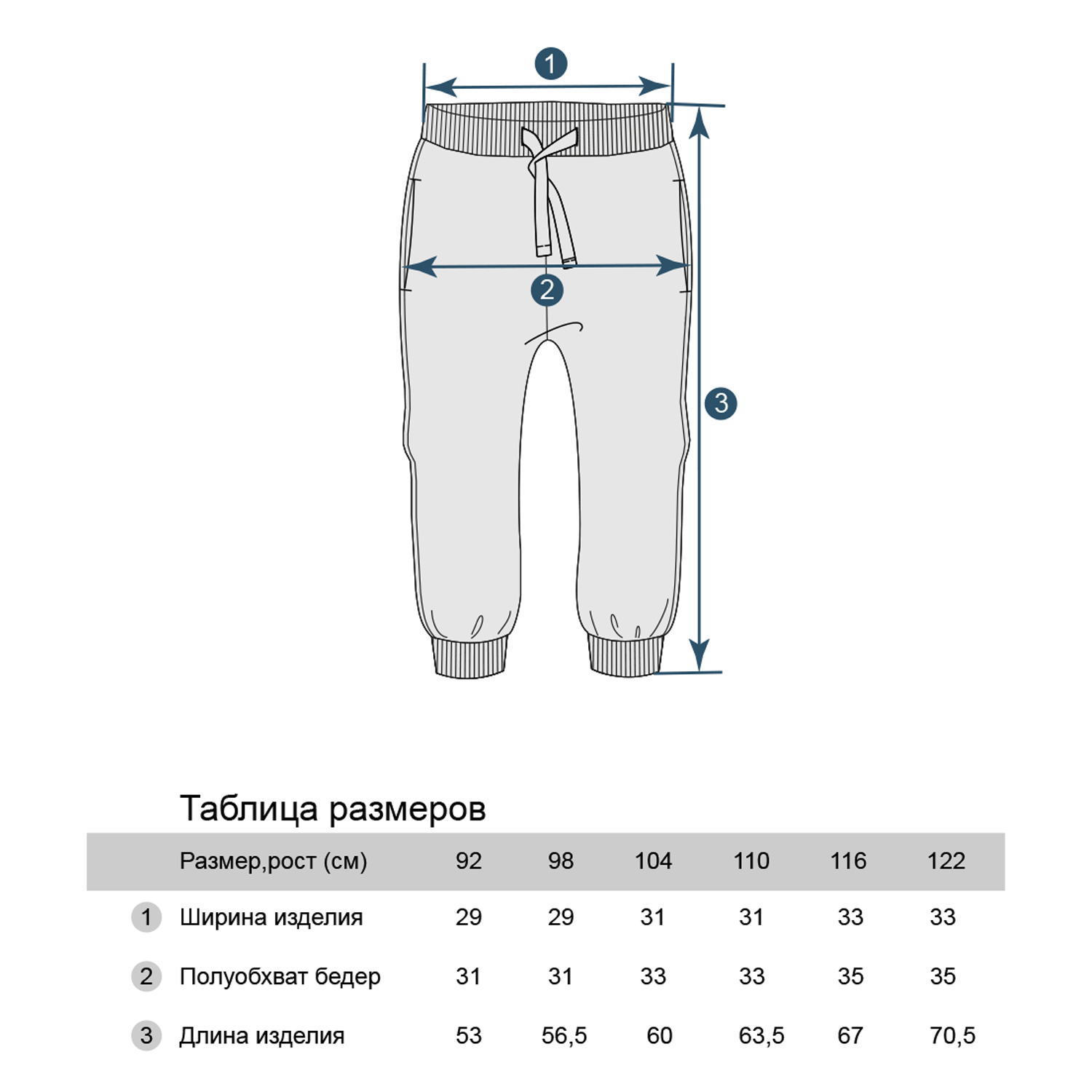 1

2

3

Таблица размеров

| | Размер,рост (см) | 92 | 98 | 104 | 110 | 116 | 122 |
|---|---|---|---|---|---|---|---|
| 1 | Ширина изделия | 29 | 29 | 31 | 31 | 33 | 33 |
| 2 | Полуобхват бедер | 31 | 31 | 33 | 33 | 35 | 35 |
| 3 | Длина изделия | 53 | 56,5 | 60 | 63,5 | 67 | 70,5 |